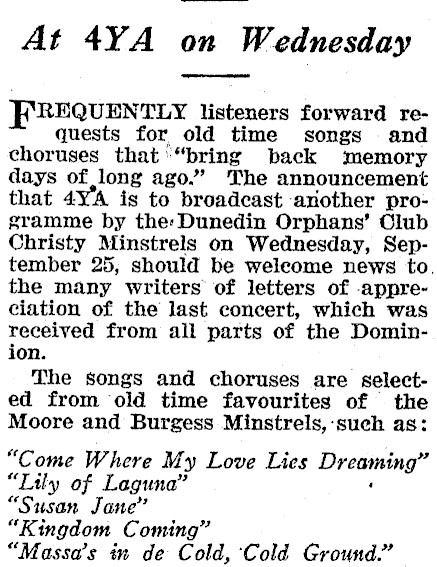 At 4YA on Wednesday

FREQUENTLY listeners forward requests for old time songs and choruses that "bring back memory days of long ago." The announcement that 4YA is to broadcast another programme by the Dunedin Orphans' Club Christy Minstrels on Wednesday, September 25, should be welcome news to the many writers of letters of appreciation of the last concert, which was received from all parts of the Dominion.

The songs and choruses are selected from old time favourites of the Moore and Burgess Minstrels, such as:

"Come Where My Love Lies Dreaming"
"Lily of Laguna"
"Susan Jane"
"Kingdom Coming"
"Massa's in de Cold, Cold Ground."